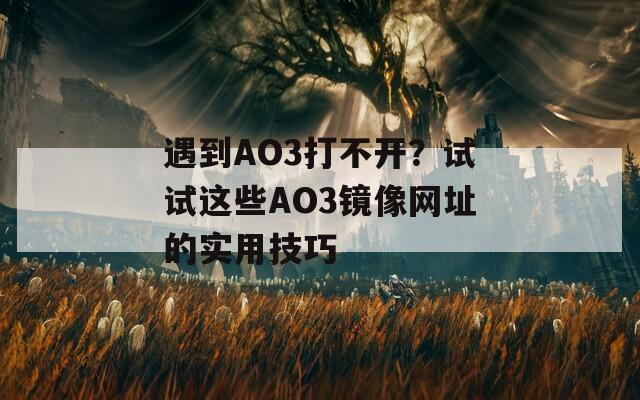 遇到AO3打不开？试试这些AO3镜像网址的实用技巧